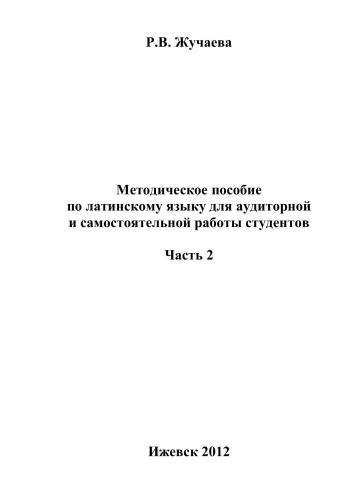 Р.В. Жучаева

Методическое пособие
по латинскому языку для аудиторной
и самостоятельной работы студентов

Часть 2

Ижевск 2012